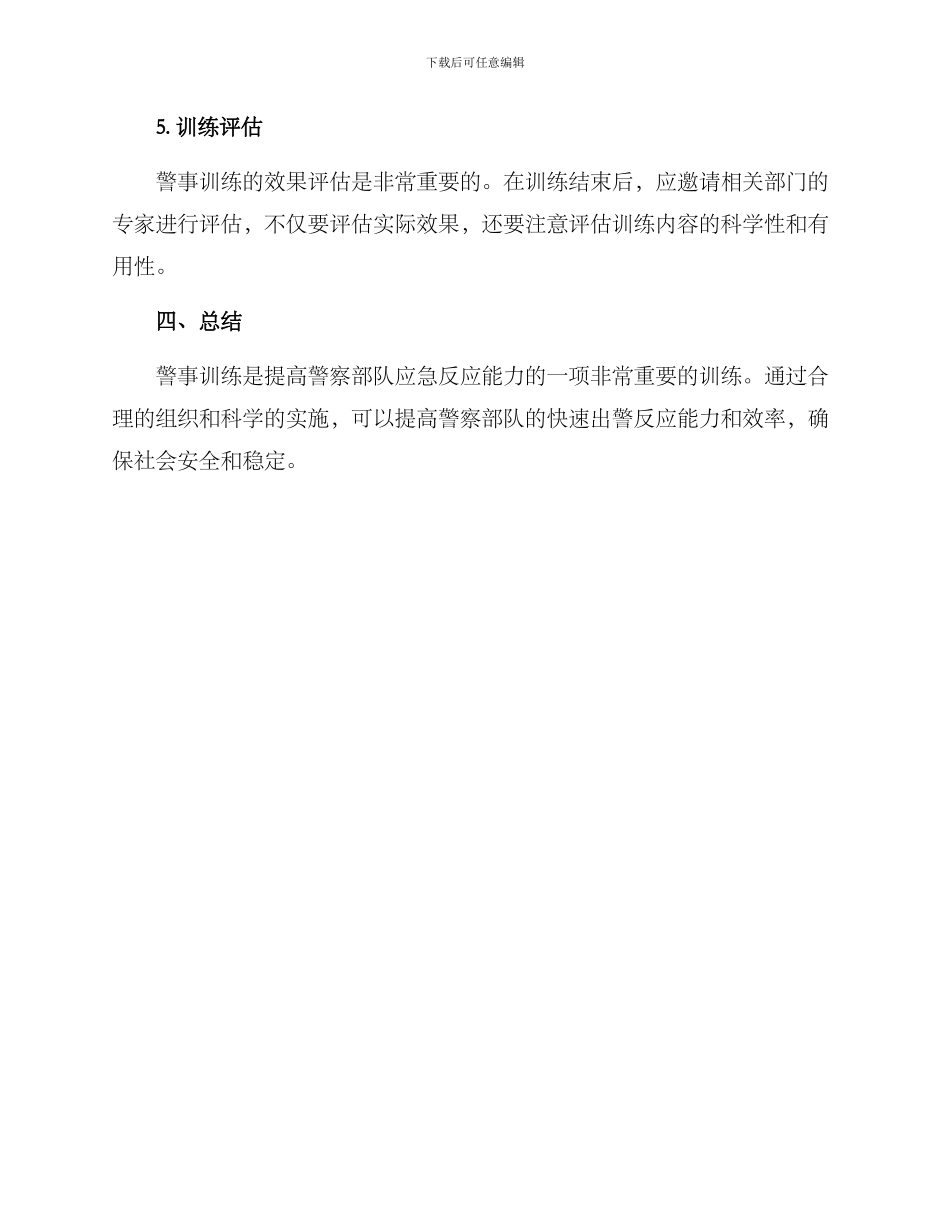 下载后可任意编辑

5. 训练评估

警事训练的效果评估是非常重要的。在训练结束后，应邀请相关部门的专家进行评估，不仅要评估实际效果，还要注意评估训练内容的科学性和有用性。

四、总结

警事训练是提高警察部队应急反应能力的一项非常重要的训练。通过合理的组织和科学的实施，可以提高警察部队的快速出警反应能力和效率，确保社会安全和稳定。